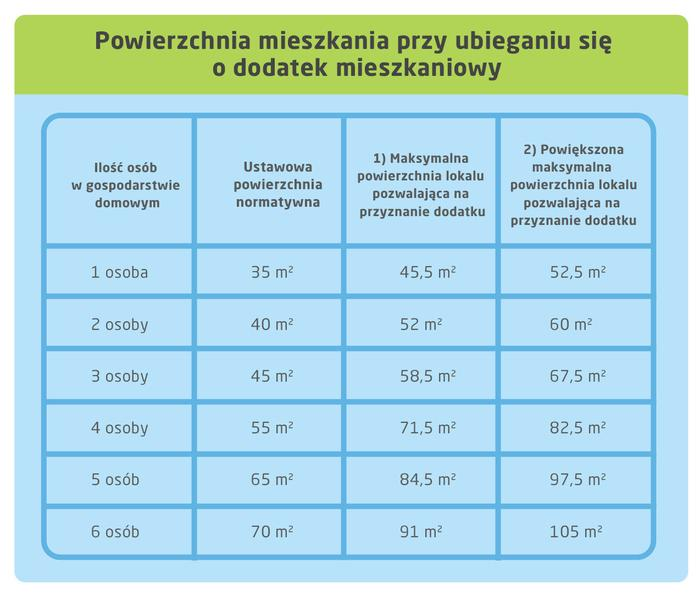 Powierzchnia mieszkania przy ubieganiu się o dodatek mieszkaniowy

| Ilość osób w gospodarstwie domowym | Ustawowa powierzchnia normatywna | 1) Maksymalna powierzchnia lokalu pozwalająca na przyznanie dodatku | 2) Powiększona maksymalna powierzchnia lokalu pozwalająca na przyznanie dodatku |
|---|---|---|---|
| 1 osoba | 35 $m^2$ | 45,5 $m^2$ | 52,5 $m^2$ |
| 2 osoby | 40 $m^2$ | 52 $m^2$ | 60 $m^2$ |
| 3 osoby | 45 $m^2$ | 58,5 $m^2$ | 67,5 $m^2$ |
| 4 osoby | 55 $m^2$ | 71,5 $m^2$ | 82,5 $m^2$ |
| 5 osób | 65 $m^2$ | 84,5 $m^2$ | 97,5 $m^2$ |
| 6 osób | 70 $m^2$ | 91 $m^2$ | 105 $m^2$ |